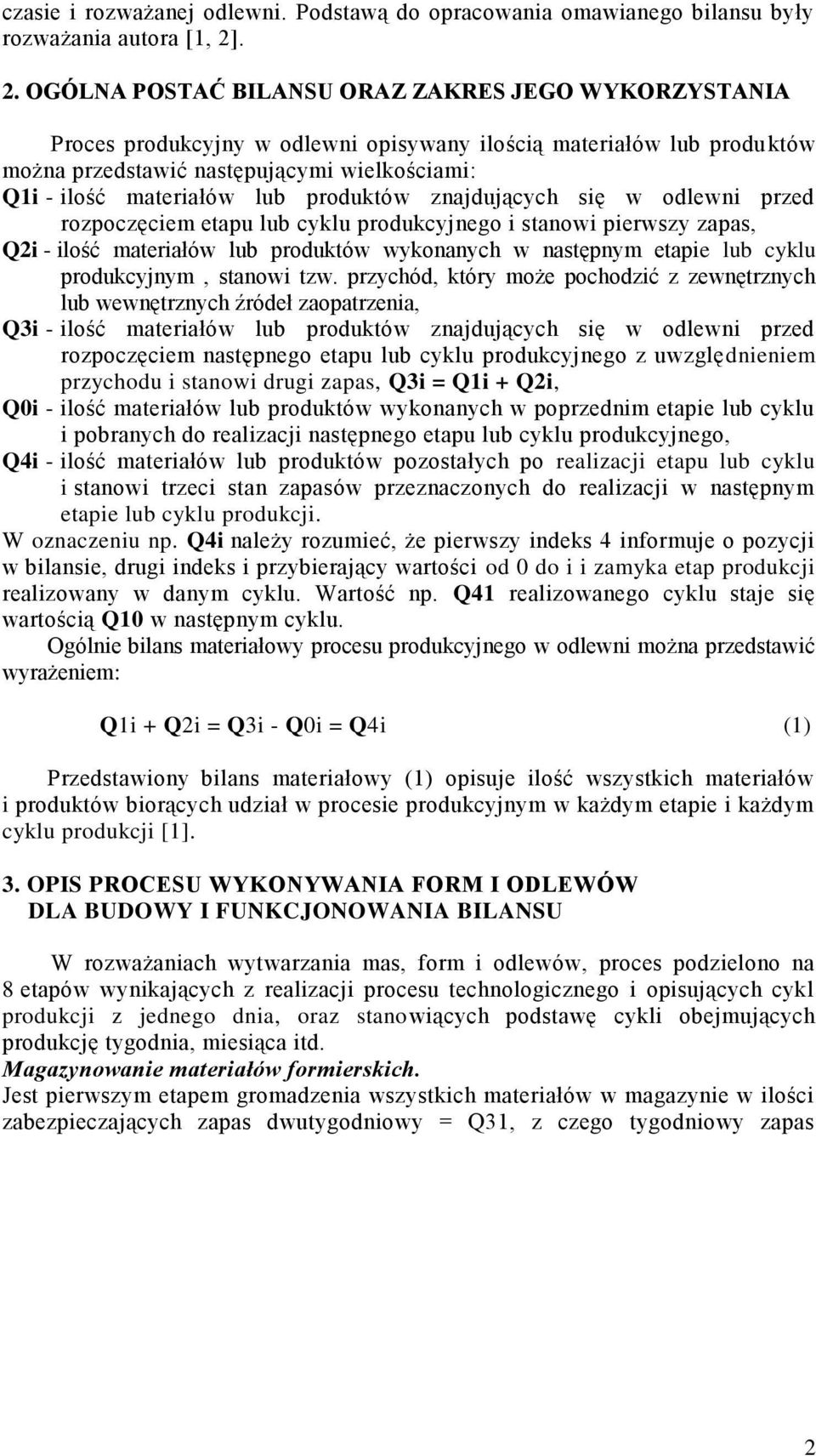 czasie i rozważanej odlewni. Podstawą do opracowania omawianego bilansu były rozważania autora [1, 2].

2. OGÓLNA POSTAĆ BILANSU ORAZ ZAKRES JEGO WYKORZYSTANIA

Proces produkcyjny w odlewni opisywany ilością materiałów lub produktów można przedstawić następującymi wielkościami:

Q1i - ilość materiałów lub produktów znajdujących się w odlewni przed rozpoczęciem etapu lub cyklu produkcyjnego i stanowi pierwszy zapas,

Q2i - ilość materiałów lub produktów wykonanych w następnym etapie lub cyklu produkcyjnym , stanowi tzw. przychód, który może pochodzić z zewnętrznych lub wewnętrznych źródeł zaopatrzenia,

Q3i - ilość materiałów lub produktów znajdujących się w odlewni przed rozpoczęciem następnego etapu lub cyklu produkcyjnego z uwzględnieniem przychodu i stanowi drugi zapas, Q3i = Q1i + Q2i,

Q0i - ilość materiałów lub produktów wykonanych w poprzednim etapie lub cyklu i pobranych do realizacji następnego etapu lub cyklu produkcyjnego,

Q4i - ilość materiałów lub produktów pozostałych po realizacji etapu lub cyklu i stanowi trzeci stan zapasów przeznaczonych do realizacji w następnym etapie lub cyklu produkcji.

W oznaczeniu np. Q4i należy rozumieć, że pierwszy indeks 4 informuje o pozycji w bilansie, drugi indeks i przybierający wartości od 0 do i i zamyka etap produkcji realizowany w danym cyklu. Wartość np. Q41 realizowanego cyklu staje się wartością Q10 w następnym cyklu.

Ogólnie bilans materiałowy procesu produkcyjnego w odlewni można przedstawić wyrażeniem:

Q1i + Q2i = Q3i - Q0i = Q4i (1)

Przedstawiony bilans materiałowy (1) opisuje ilość wszystkich materiałów i produktów biorących udział w procesie produkcyjnym w każdym etapie i każdym cyklu produkcji [1].

3. OPIS PROCESU WYKONYWANIA FORM I ODLEWÓW DLA BUDOWY I FUNKCJONOWANIA BILANSU

W rozważaniach wytwarzania mas, form i odlewów, proces podzielono na 8 etapów wynikających z realizacji procesu technologicznego i opisujących cykl produkcji z jednego dnia, oraz stanowiących podstawę cykli obejmujących produkcję tygodnia, miesiąca itd.

Magazynowanie materiałów formierskich.

Jest pierwszym etapem gromadzenia wszystkich materiałów w magazynie w ilości zabezpieczających zapas dwutygodniowy = Q31, z czego tygodniowy zapas

2